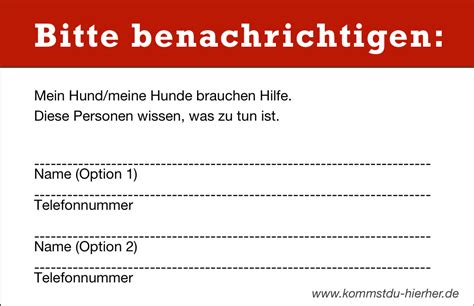 Bitte benachrichtigen:

Mein Hund/meine Hunde brauchen Hilfe.
Diese Personen wissen, was zu tun ist.

Name (Option 1)

Telefonnummer

Name (Option 2)

Telefonnummer

www.kommstdu-hierher.de